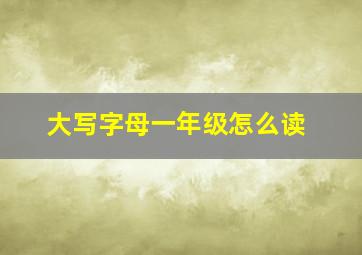 大写字母一年级怎么读